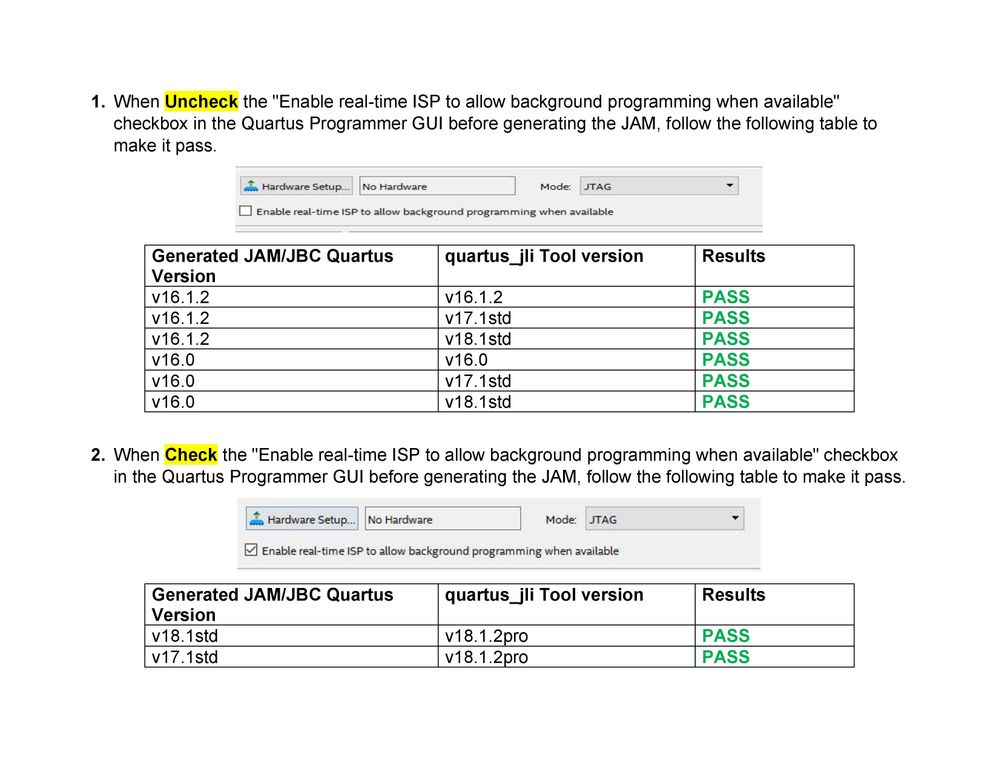 1. When Uncheck the "Enable real-time ISP to allow background programming when available" checkbox in the Quartus Programmer GUI before generating the JAM, follow the following table to make it pass.

Hardware Setup... No Hardware Mode: JTAG
Enable real-time ISP to allow background programming when available

| Generated JAM/JBC Quartus Version | quartus_jli Tool version | Results |
|---|---|---|
| v16.1.2 | v16.1.2 | PASS |
| v16.1.2 | v17.1std | PASS |
| v16.1.2 | v18.1std | PASS |
| v16.0 | v16.0 | PASS |
| v16.0 | v17.1std | PASS |
| v16.0 | v18.1std | PASS |

2. When Check the "Enable real-time ISP to allow background programming when available" checkbox in the Quartus Programmer GUI before generating the JAM, follow the following table to make it pass.

Hardware Setup... No Hardware Mode: JTAG
Enable real-time ISP to allow background programming when available

| Generated JAM/JBC Quartus Version | quartus_jli Tool version | Results |
|---|---|---|
| v18.1std | v18.1.2pro | PASS |
| v17.1std | v18.1.2pro | PASS |